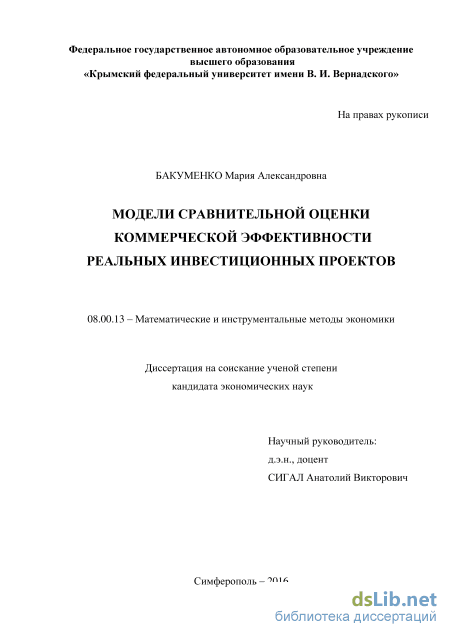 Федеральное государственное автономное образовательное учреждение высшего образования
«Крымский федеральный университет имени В. И. Вернадского»

На правах рукописи

БАКУМЕНКО Мария Александровна

МОДЕЛИ СРАВНИТЕЛЬНОЙ ОЦЕНКИ КОММЕРЧЕСКОЙ ЭФФЕКТИВНОСТИ РЕАЛЬНЫХ ИНВЕСТИЦИОННЫХ ПРОЕКТОВ

08.00.13 – Математические и инструментальные методы экономики

Диссертация на соискание ученой степени
кандидата экономических наук

Научный руководитель:
д.э.н., доцент
СИГАЛ Анатолий Викторович

Симферополь – 2016

dsLib.net
библиотека диссертаций